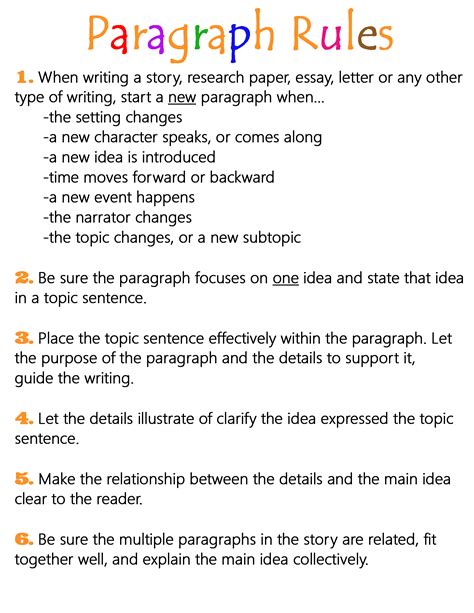 Paragraph Rules

1. When writing a story, research paper, essay, letter or any other type of writing, start a new paragraph when...
-the setting changes
-a new character speaks, or comes along
-a new idea is introduced
-time moves forward or backward
-a new event happens
-the narrator changes
-the topic changes, or a new subtopic

2. Be sure the paragraph focuses on one idea and state that idea in a topic sentence.

3. Place the topic sentence effectively within the paragraph. Let the purpose of the paragraph and the details to support it, guide the writing.

4. Let the details illustrate of clarify the idea expressed the topic sentence.

5. Make the relationship between the details and the main idea clear to the reader.

6. Be sure the multiple paragraphs in the story are related, fit together well, and explain the main idea collectively.